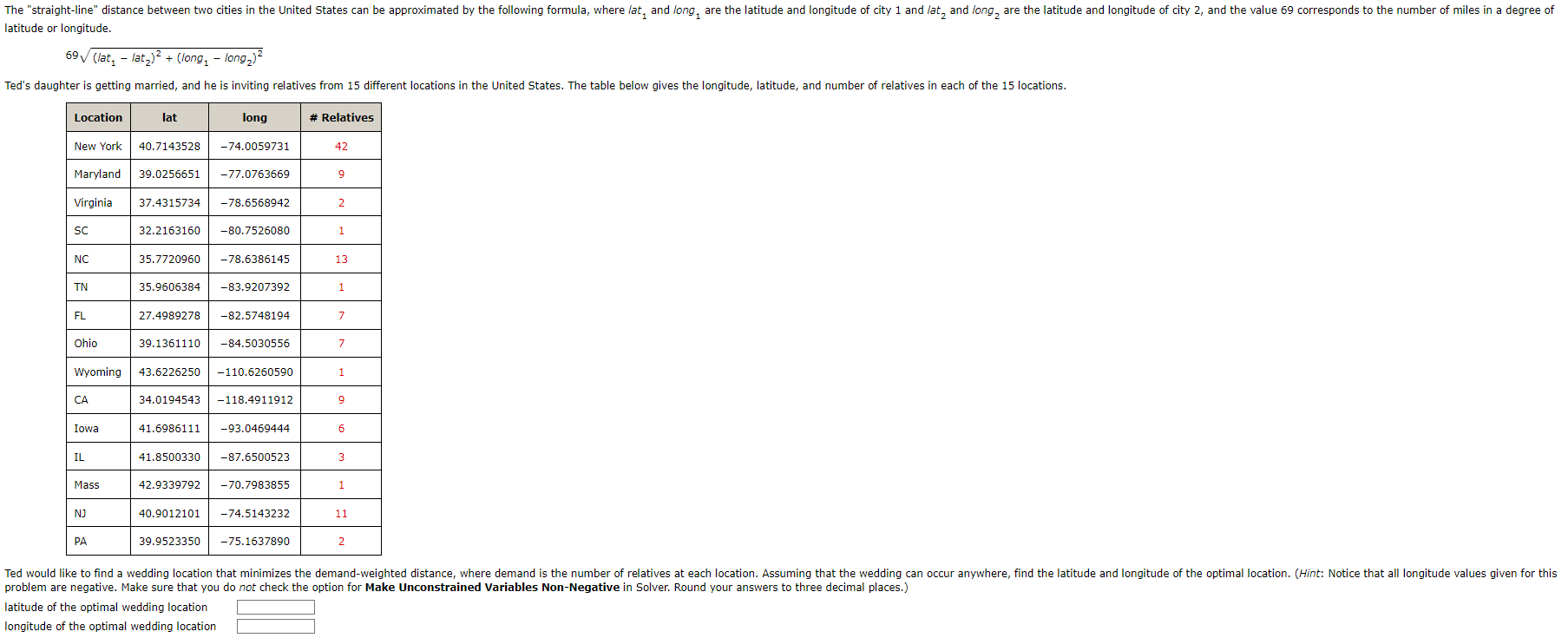 The "straight-line" distance between two cities in the United States can be approximated by the following formula, where $lat_1$ and $long_1$ are the latitude and longitude of city 1 and $lat_2$ and $long_2$ are the latitude and longitude of city 2, and the value 69 corresponds to the number of miles in a degree of latitude or longitude.

$69\sqrt{(lat_1 - lat_2)^2 + (long_1 - long_2)^2}$

Ted's daughter is getting married, and he is inviting relatives from 15 different locations in the United States. The table below gives the longitude, latitude, and number of relatives in each of the 15 locations.

| Location | lat | long | # Relatives |
|---|---|---|---|
| New York | 40.7143528 | −74.0059731 | 42 |
| Maryland | 39.0256651 | −77.0763669 | 9 |
| Virginia | 37.4315734 | −78.6568942 | 2 |
| SC | 32.2163160 | −80.7526080 | 1 |
| NC | 35.7720960 | −78.6386145 | 13 |
| TN | 35.9606384 | −83.9207392 | 1 |
| FL | 27.4989278 | −82.5748194 | 7 |
| Ohio | 39.1361110 | −84.5030556 | 7 |
| Wyoming | 43.6226250 | −110.6260590 | 1 |
| CA | 34.0194543 | −118.4911912 | 9 |
| Iowa | 41.6986111 | −93.0469444 | 6 |
| IL | 41.8500330 | −87.6500523 | 3 |
| Mass | 42.9339792 | −70.7983855 | 1 |
| NJ | 40.9012101 | −74.5143232 | 11 |
| PA | 39.9523350 | −75.1637890 | 2 |

Ted would like to find a wedding location that minimizes the demand-weighted distance, where demand is the number of relatives at each location. Assuming that the wedding can occur anywhere, find the latitude and longitude of the optimal location. (Hint: Notice that all longitude values given for this problem are negative. Make sure that you do not check the option for Make Unconstrained Variables Non-Negative in Solver. Round your answers to three decimal places.)

latitude of the optimal wedding location

longitude of the optimal wedding location